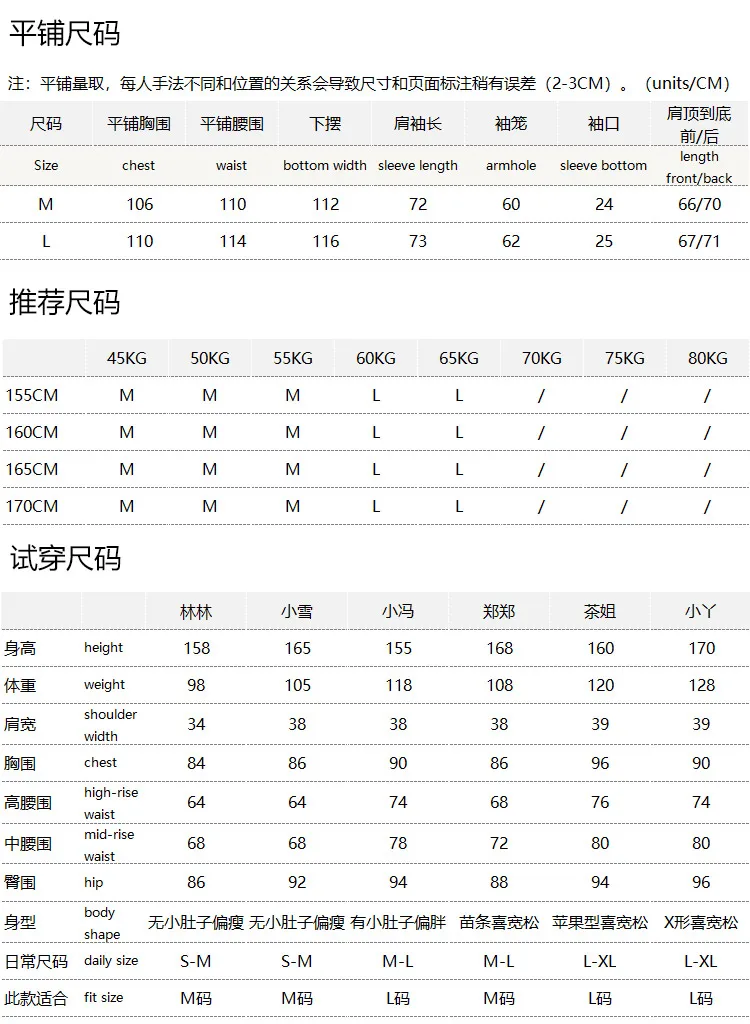 平铺尺码

注：平铺量取，每人手法不同和位置的关系会导致尺寸和页面标注稍有误差（2-3CM）。（units/CM）

| 尺码 | 平铺胸围 | 平铺腰围 | 下摆 | 肩袖长 | 袖笼 | 袖口 | 肩顶到底 前/后 |
|---|---|---|---|---|---|---|---|
| Size | chest | waist | bottom width | sleeve length | armhole | sleeve bottom | length front/back |
| M | 106 | 110 | 112 | 72 | 60 | 24 | 66/70 |
| L | 110 | 114 | 116 | 73 | 62 | 25 | 67/71 |

推荐尺码

| | 45KG | 50KG | 55KG | 60KG | 65KG | 70KG | 75KG | 80KG |
|---|---|---|---|---|---|---|---|---|
| 155CM | M | M | M | L | L | / | / | / |
| 160CM | M | M | M | L | L | / | / | / |
| 165CM | M | M | M | L | L | / | / | / |
| 170CM | M | M | M | L | L | / | / | / |

试穿尺码

| | | 林林 | 小雪 | 小冯 | 郑郑 | 茶姐 | 小丫 |
|---|---|---|---|---|---|---|---|
| 身高 | height | 158 | 165 | 155 | 168 | 160 | 170 |
| 体重 | weight | 98 | 105 | 118 | 108 | 120 | 128 |
| 肩宽 | shoulder width | 34 | 38 | 38 | 38 | 39 | 39 |
| 胸围 | chest | 84 | 86 | 90 | 86 | 96 | 90 |
| 高腰围 | high-rise waist | 64 | 64 | 74 | 68 | 76 | 74 |
| 中腰围 | mid-rise waist | 68 | 68 | 78 | 72 | 80 | 80 |
| 臀围 | hip | 86 | 92 | 94 | 88 | 94 | 96 |
| 身型 | body shape | 无小肚子偏瘦 | 无小肚子偏瘦 | 有小肚子偏胖 | 苗条喜宽松 | 苹果型喜宽松 | X形喜宽松 |
| 日常尺码 | daily size | S-M | S-M | M-L | M-L | L-XL | L-XL |
| 此款适合 | fit size | M码 | M码 | L码 | M码 | L码 | L码 |